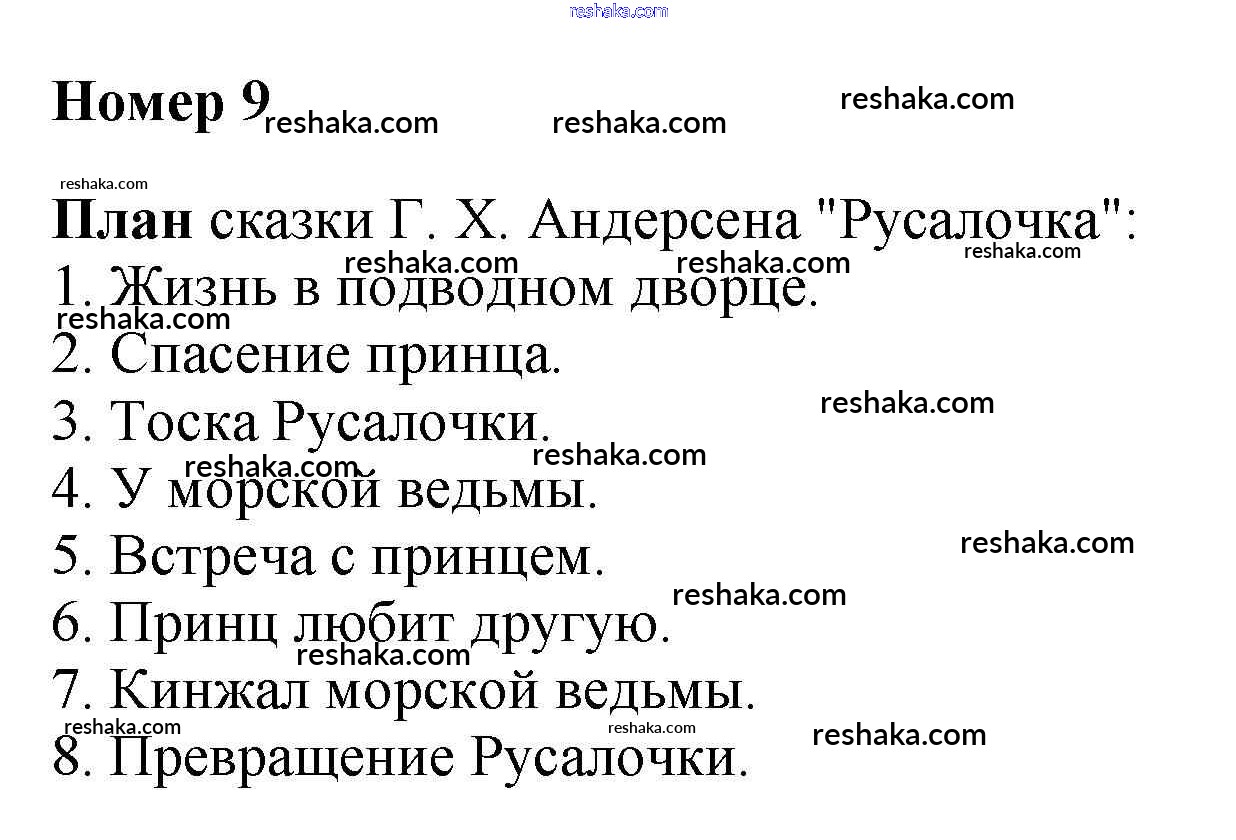 Номер 9

План сказки Г. Х. Андерсена "Русалочка":
1. Жизнь в подводном дворце.
2. Спасение принца.
3. Тоска Русалочки.
4. У морской ведьмы.
5. Встреча с принцем.
6. Принц любит другую.
7. Кинжал морской ведьмы.
8. Превращение Русалочки.

reshaka.com